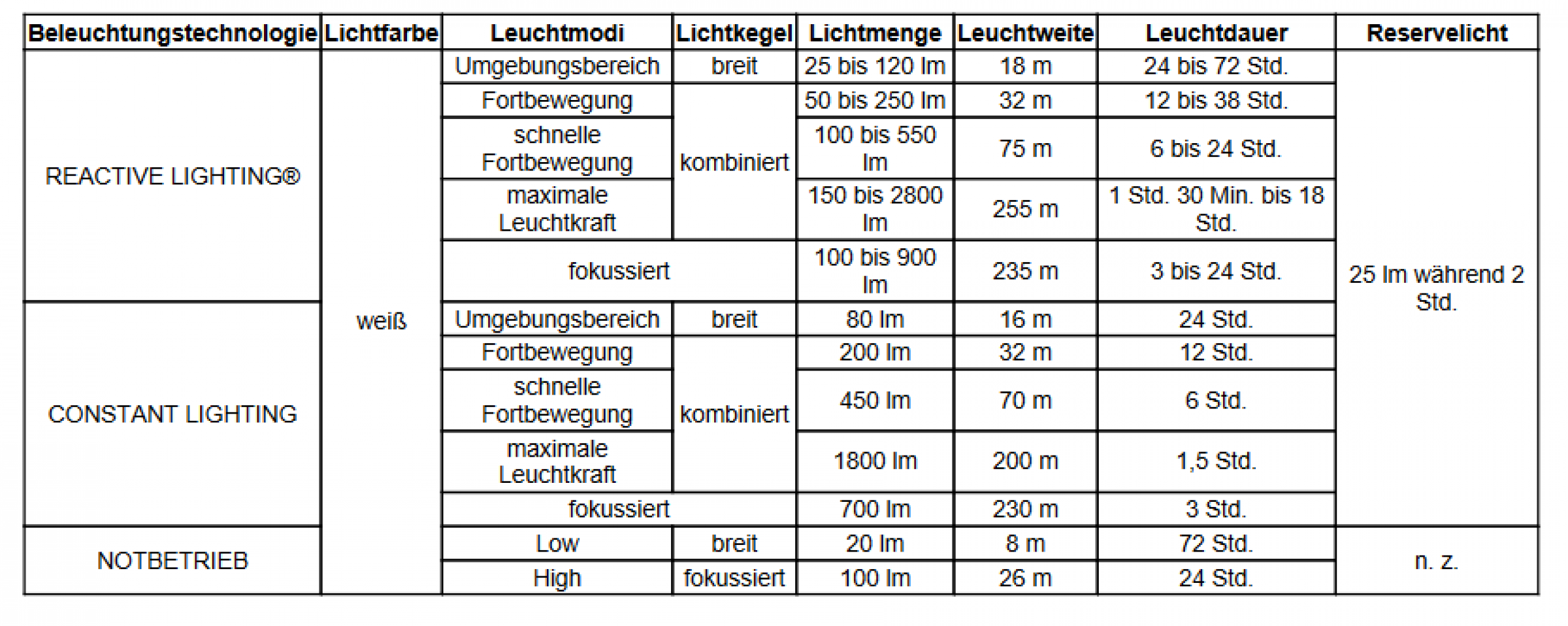 | Beleuchtungstechnologie | Lichtfarbe | Leuchtmodi | Lichtkegel | Lichtmenge | Leuchtweite | Leuchtdauer | Reservelicht |
|---|---|---|---|---|---|---|---|
| REACTIVE LIGHTING® | weiß | Umgebungsbereich | breit | 25 bis 120 lm | 18 m | 24 bis 72 Std. | 25 lm während 2 Std. |
| | | Fortbewegung | kombiniert | 50 bis 250 lm | 32 m | 12 bis 38 Std. | |
| | | schnelle Fortbewegung | | 100 bis 550 lm | 75 m | 6 bis 24 Std. | |
| | | maximale Leuchtkraft | | 150 bis 2800 lm | 255 m | 1 Std. 30 Min. bis 18 Std. | |
| | | fokussiert | | 100 bis 900 lm | 235 m | 3 bis 24 Std. | |
| CONSTANT LIGHTING | | Umgebungsbereich | breit | 80 lm | 16 m | 24 Std. | |
| | | Fortbewegung | kombiniert | 200 lm | 32 m | 12 Std. | |
| | | schnelle Fortbewegung | | 450 lm | 70 m | 6 Std. | |
| | | maximale Leuchtkraft | | 1800 lm | 200 m | 1,5 Std. | |
| | | fokussiert | | 700 lm | 230 m | 3 Std. | |
| NOTBETRIEB | | Low | breit | 20 lm | 8 m | 72 Std. | n. z. |
| | | High | fokussiert | 100 lm | 26 m | 24 Std. | |